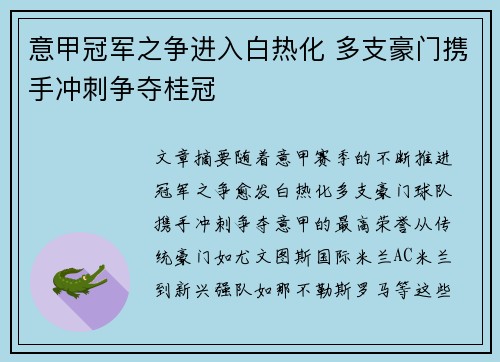 意甲冠军之争进入白热化 多支豪门携手冲刺争夺桂冠

文章摘要随着意甲赛季的不断推进冠军之争愈发白热化多支豪门球队携手冲刺争夺意甲的最高荣誉从传统豪门如尤文图斯国际米兰AC米兰到新兴强队如那不勒斯罗马等这些